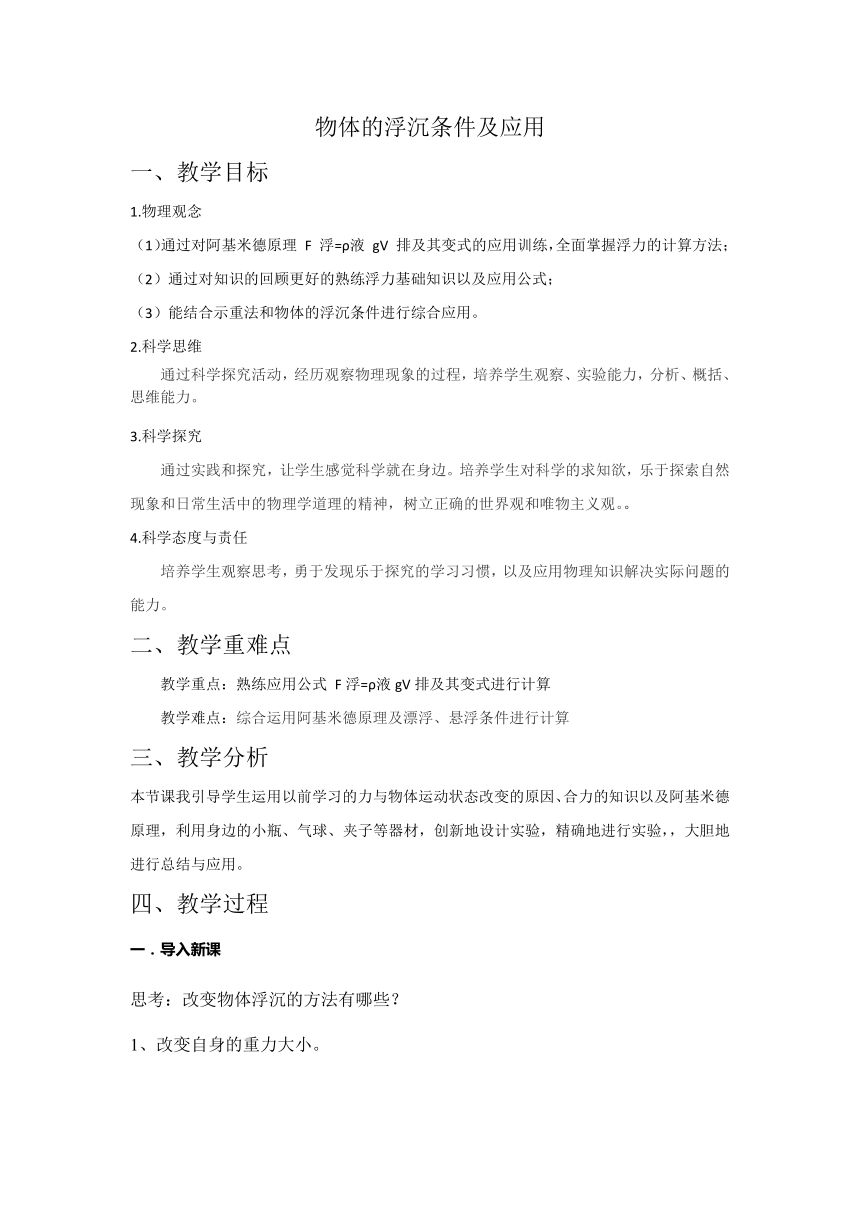 物体的浮沉条件及应用

一、教学目标

1.物理观念

（1）通过对阿基米德原理 F 浮=ρ液 gV 排及其变式的应用训练，全面掌握浮力的计算方法；

（2）通过对知识的回顾更好的熟练浮力基础知识以及应用公式；

（3）能结合示重法和物体的浮沉条件进行综合应用。

2.科学思维

通过科学探究活动，经历观察物理现象的过程，培养学生观察、实验能力，分析、概括、思维能力。

3.科学探究

通过实践和探究，让学生感觉科学就在身边。培养学生对科学的求知欲，乐于探索自然现象和日常生活中的物理学道理的精神，树立正确的世界观和唯物主义观。。

4.科学态度与责任

培养学生观察思考，勇于发现乐于探究的学习习惯，以及应用物理知识解决实际问题的能力。

二、教学重难点

教学重点：熟练应用公式 F 浮=ρ液 gV 排及其变式进行计算

教学难点：综合运用阿基米德原理及漂浮、悬浮条件进行计算

三、教学分析

本节课我引导学生运用以前学习的力与物体运动状态改变的原因、合力的知识以及阿基米德原理，利用身边的小瓶、气球、夹子等器材，创新地设计实验，精确地进行实验，，大胆地进行总结与应用。

四、教学过程

一．导入新课

思考：改变物体浮沉的方法有哪些？

1、改变自身的重力大小。